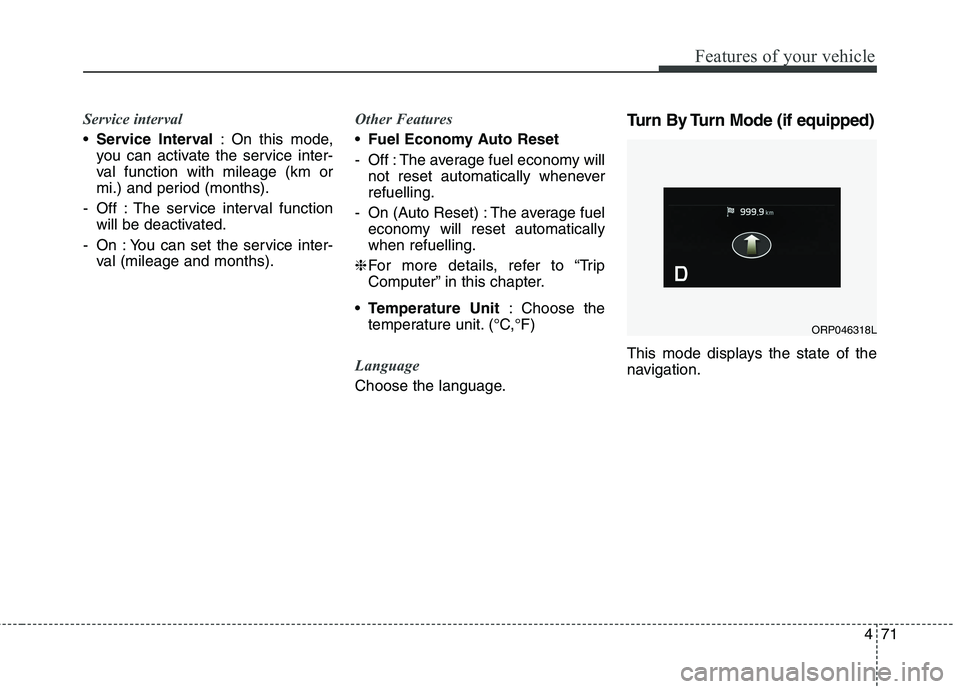 Features of your vehicle

Service interval

• Service Interval : On this mode, you can activate the service interval function with mileage (km or mi.) and period (months).

- Off : The service interval function will be deactivated.

- On : You can set the service interval (mileage and months).

Other Features

• Fuel Economy Auto Reset

- Off : The average fuel economy will not reset automatically whenever refuelling.

- On (Auto Reset) : The average fuel economy will reset automatically when refuelling.

❈ For more details, refer to “Trip Computer” in this chapter.

• Temperature Unit : Choose the temperature unit. (°C,°F)

Language

Choose the language.

Turn By Turn Mode (if equipped)

999.9 km

D

ORP046318L

This mode displays the state of the navigation.

4 71

carmanualsonline.info